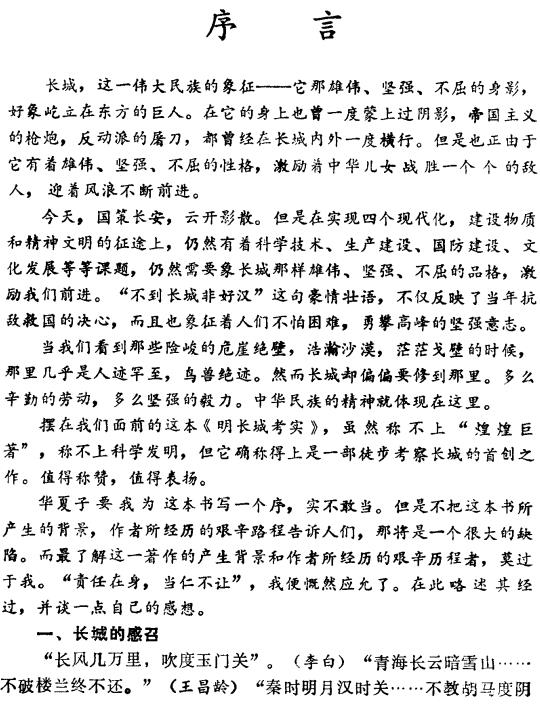 序　言

长城，这一伟大民族的象征——它那雄伟、坚强、不屈的身影，好象屹立在东方的巨人。在它的身上也曾一度蒙上过阴影，帝国主义的枪炮，反动派的屠刀，都曾经在长城内外一度横行。但是也正由于它有着雄伟、坚强、不屈的性格，激励着中华儿女战胜一个个的敌人，迎着风浪不断前进。

今天，国策长安，云开影散。但是在实现四个现代化，建设物质和精神文明的征途上，仍然有着科学技术、生产建设、国防建设、文化发展等等课题，仍然需要象长城那样雄伟、坚强、不屈的品格，激励我们前进。“不到长城非好汉”这句豪情壮语，不仅反映了当年抗敌救国的决心，而且也象征着人们不怕困难，勇攀高峰的坚强意志。

当我们看到那些险峻的危崖绝壁，浩瀚沙漠，茫茫戈壁的时候，那里几乎是人迹罕至，鸟兽绝迹。然而长城却偏偏要修到那里。多么辛勤的劳动，多么坚强的毅力。中华民族的精神就体现在这里。

摆在我们面前的这本《明长城考实》，虽然称不上“煌煌巨著”，称不上科学发明，但它确称得上是一部徒步考察长城的首创之作。值得称赞，值得表扬。

华夏子要我为这本书写一个序，实不敢当。但是不把这本书所产生的背景，作者所经历的艰辛路程告诉人们，那将是一个很大的缺陷。而最了解这一著作的产生背景和作者所经历的艰辛历程者，莫过于我。“责任在身，当仁不让”，我便慨然应允了。在此略述其经过，并谈一点自己的感想。

一、长城的感召

“长风几万里，吹度玉门关”。（李白）“青海长云暗雪山……不破楼兰终不还。”（王昌龄）“秦时明月汉时关……不教胡马度阴